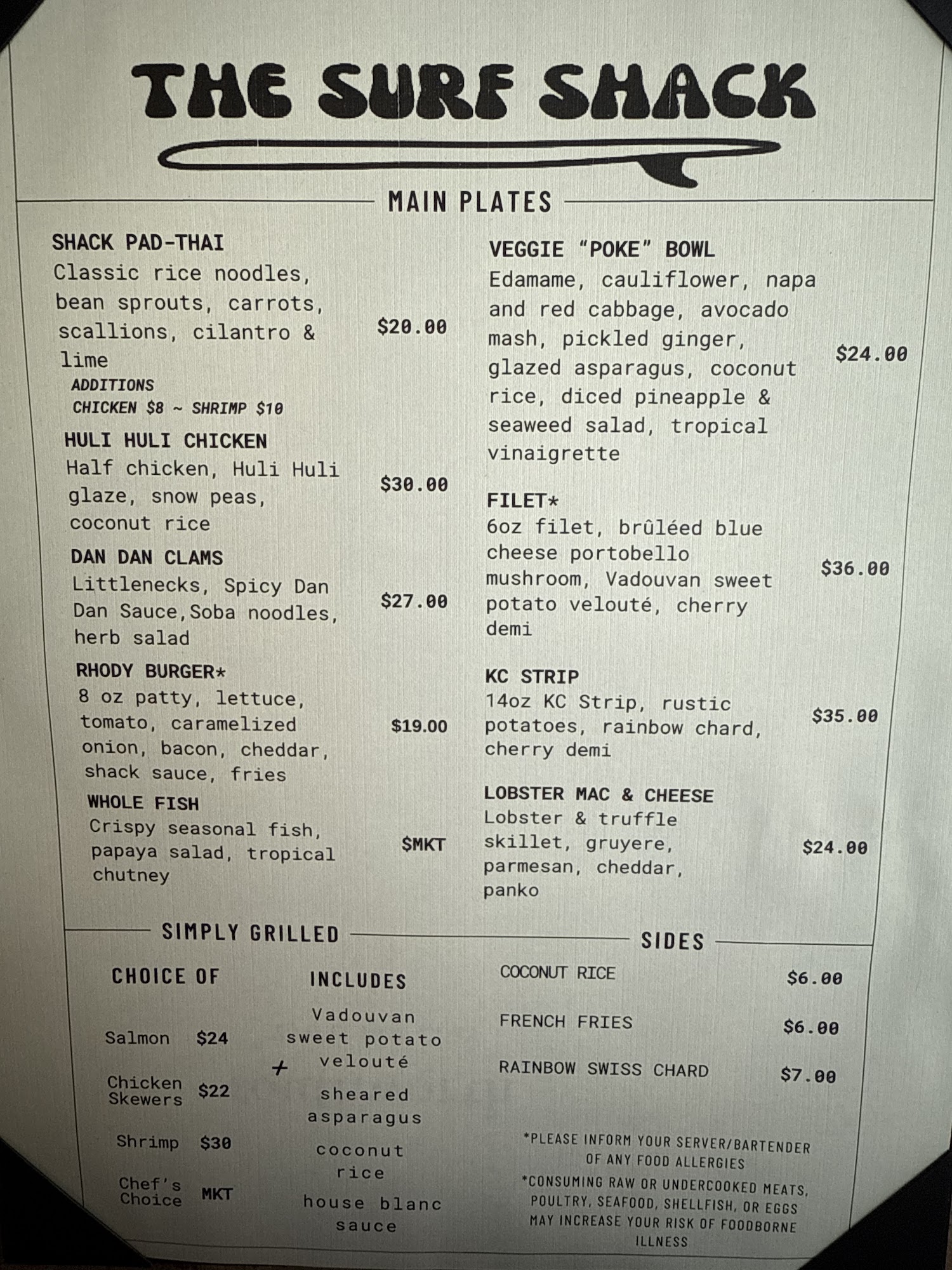 THE SURF SHACK

MAIN PLATES

SHACK PAD-THAI
Classic rice noodles, bean sprouts, carrots, scallions, cilantro & lime
$20.00
ADDITIONS
CHICKEN $8 ~ SHRIMP $10

HULI HULI CHICKEN
Half chicken, Huli Huli glaze, snow peas, coconut rice
$30.00

DAN DAN CLAMS
Littlenecks, Spicy Dan Dan Sauce,Soba noodles, herb salad
$27.00

RHODY BURGER*
8 oz patty, lettuce, tomato, caramelized onion, bacon, cheddar, shack sauce, fries
$19.00

WHOLE FISH
Crispy seasonal fish, papaya salad, tropical chutney
$MKT

VEGGIE "POKE" BOWL
Edamame, cauliflower, napa and red cabbage, avocado mash, pickled ginger, glazed asparagus, coconut rice, diced pineapple & seaweed salad, tropical vinaigrette
$24.00

FILET*
6oz filet, brûléed blue cheese portobello mushroom, Vadouvan sweet potato velouté, cherry demi
$36.00

KC STRIP
14oz KC Strip, rustic potatoes, rainbow chard, cherry demi
$35.00

LOBSTER MAC & CHEESE
Lobster & truffle skillet, gruyere, parmesan, cheddar, panko
$24.00

SIMPLY GRILLED

CHOICE OF
Salmon $24
Chicken Skewers $22
Shrimp $30
Chef's Choice MKT

+

INCLUDES
Vadouvan sweet potato velouté
sheared asparagus
coconut rice
house blanc sauce

SIDES
COCONUT RICE $6.00
FRENCH FRIES $6.00
RAINBOW SWISS CHARD $7.00

*PLEASE INFORM YOUR SERVER/BARTENDER OF ANY FOOD ALLERGIES
*CONSUMING RAW OR UNDERCOOKED MEATS, POULTRY, SEAFOOD, SHELLFISH, OR EGGS MAY INCREASE YOUR RISK OF FOODBORNE ILLNESS